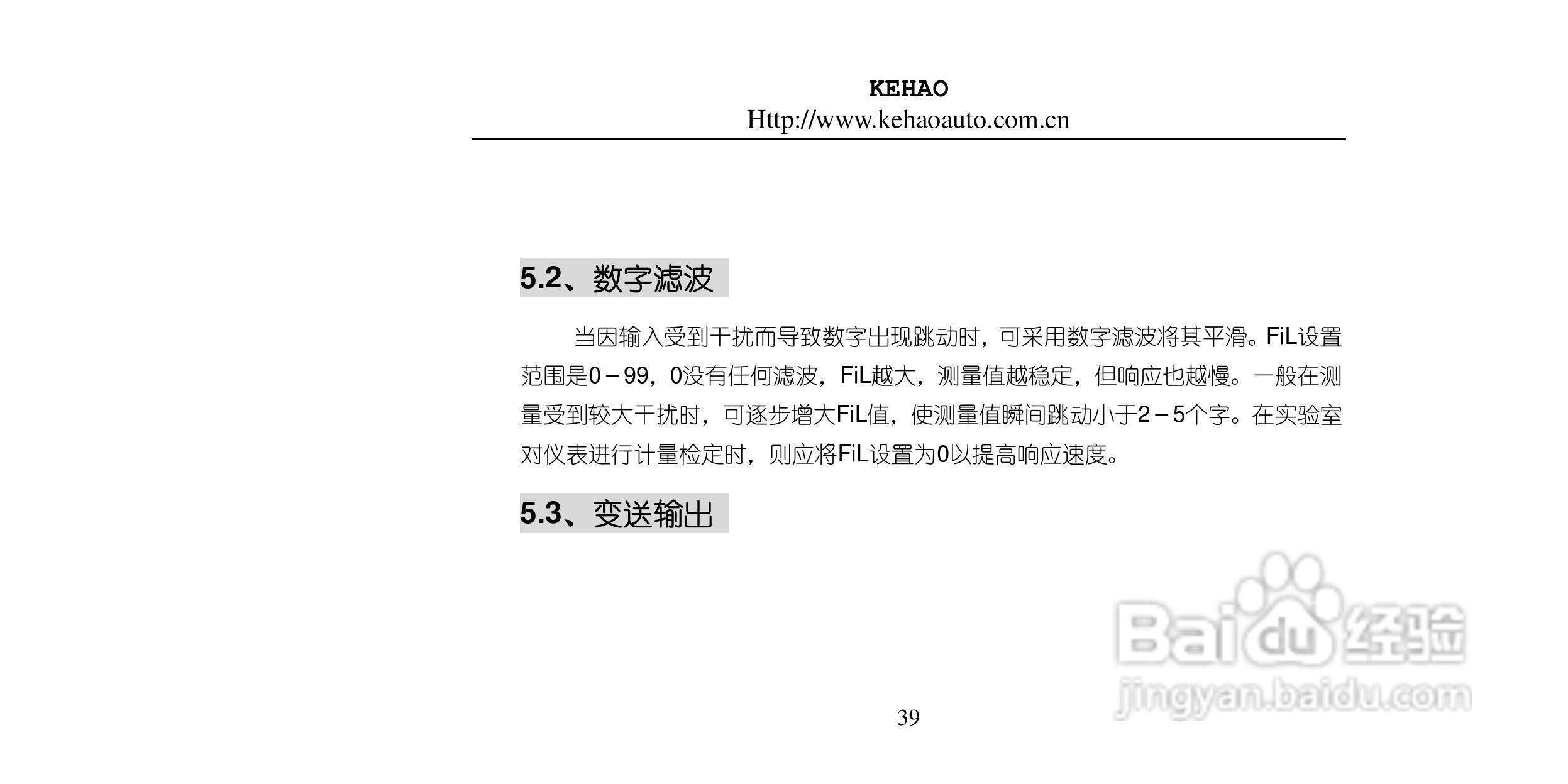 KEHAO
Http://www.kehaoauto.com.cn

5.2、数字滤波

当因输入受到干扰而导致数字出现跳动时，可采用数字滤波将其平滑。FiL设置范围是0－99，0没有任何滤波，FiL越大，测量值越稳定，但响应也越慢。一般在测量受到较大干扰时，可逐步增大FiL值，使测量值瞬间跳动小于2－5个字。在实验室对仪表进行计量检定时，则应将FiL设置为0以提高响应速度。

5.3、变送输出

Baidu经验
jingyan.baidu.com

39